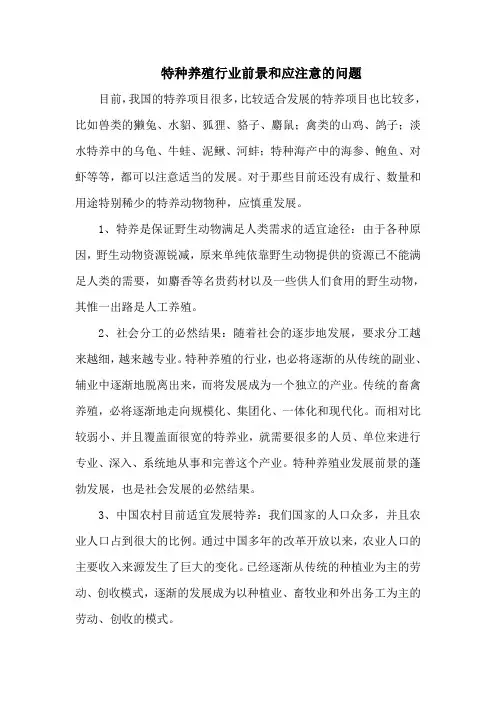 特种养殖行业前景和应注意的问题

目前，我国的特养项目很多，比较适合发展的特养项目也比较多，比如兽类的獭兔、水貂、狐狸、貉子、麝鼠；禽类的山鸡、鸽子；淡水特养中的乌龟、牛蛙、泥鳅、河蚌；特种海产中的海参、鲍鱼、对虾等等，都可以注意适当的发展。对于那些目前还没有成行、数量和用途特别稀少的特养动物物种，应慎重发展。

1、特养是保证野生动物满足人类需求的适宜途径：由于各种原因，野生动物资源锐减，原来单纯依靠野生动物提供的资源已不能满足人类的需要，如麝香等名贵药材以及一些供人们食用的野生动物，其惟一出路是人工养殖。

2、社会分工的必然结果：随着社会的逐步地发展，要求分工越来越细，越来越专业。特种养殖的行业，也必将逐渐的从传统的副业、辅业中逐渐地脱离出来，而将发展成为一个独立的产业。传统的畜禽养殖，必将逐渐地走向规模化、集团化、一体化和现代化。而相对比较弱小、并且覆盖面很宽的特养业，就需要很多的人员、单位来进行专业、深入、系统地从事和完善这个产业。特种养殖业发展前景的蓬勃发展，也是社会发展的必然结果。

3、中国农村目前适宜发展特养：我们国家的人口众多，并且农业人口占到很大的比例。通过中国多年的改革开放以来，农业人口的主要收入来源发生了巨大的变化。已经逐渐从传统的种植业为主的劳动、创收模式，逐渐的发展成为以种植业、畜牧业和外出务工为主的劳动、创收的模式。